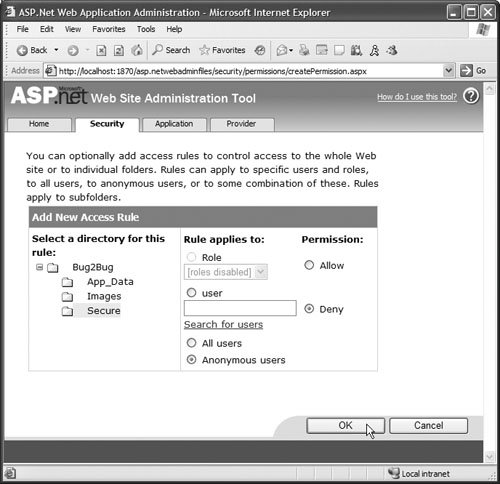 ASP.Net Web Application Administration - Microsoft Internet Explorer

File Edit View Favorites Tools Help

Back Search Favorites

Address http://localhost:1870/asp.netwebadminfiles/security/permissions/createPermission.aspx Go

Microsoft ASP.net Web Site Administration Tool

How do I use this tool?

Home Security Application Provider

You can optionally add access rules to control access to the whole Web site or to individual folders. Rules can apply to specific users and roles, to all users, to anonymous users, or to some combination of these. Rules apply to subfolders.

Add New Access Rule

Select a directory for this rule:

Bug2Bug
App_Data
Images
Secure

Rule applies to:

Role
[roles disabled]
user

Search for users

All users
Anonymous users

Permission:

Allow
Deny

OK Cancel

Local intranet